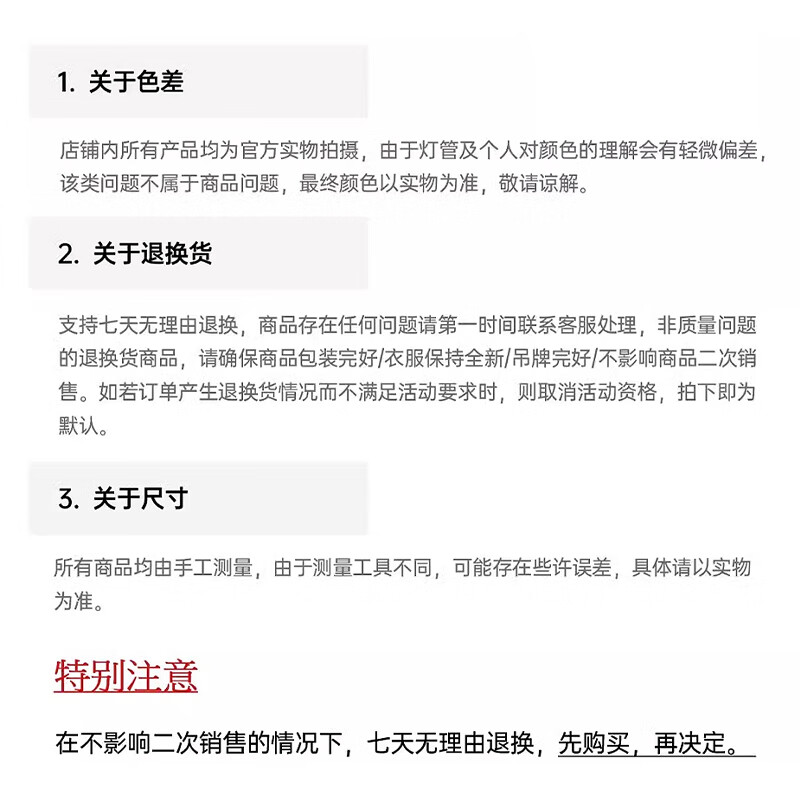 1. 关于色差

店铺内所有产品均为官方实物拍摄，由于灯管及个人对颜色的理解会有轻微偏差，该类问题不属于商品问题，最终颜色以实物为准，敬请谅解。

2. 关于退换货

支持七天无理由退换，商品存在任何问题请第一时间联系客服处理，非质量问题的退换货商品，请确保商品包装完好/衣服保持全新/吊牌完好/不影响商品二次销售。如若订单产生退换货情况而不满足活动要求时，则取消活动资格，拍下即为默认。

3. 关于尺寸

所有商品均由手工测量，由于测量工具不同，可能存在些许误差，具体请以实物为准。

特别注意

在不影响二次销售的情况下，七天无理由退换，先购买，再决定。